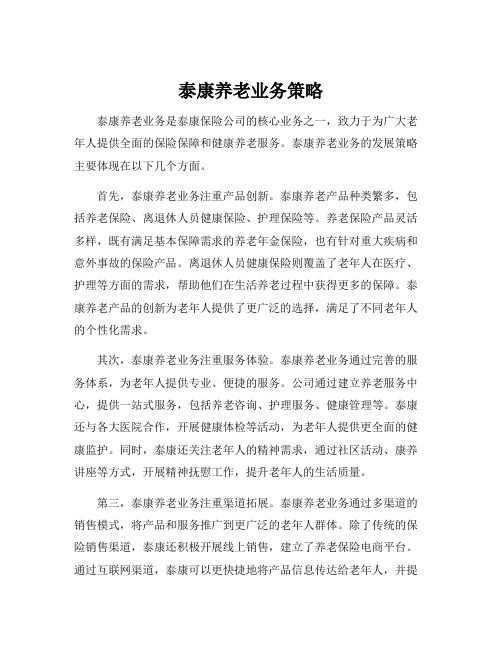 泰康养老业务策略

泰康养老业务是泰康保险公司的核心业务之一，致力于为广大老年人提供全面的保险保障和健康养老服务。泰康养老业务的发展策略主要体现在以下几个方面。

首先，泰康养老业务注重产品创新。泰康养老产品种类繁多，包括养老保险、离退休人员健康保险、护理保险等。养老保险产品灵活多样，既有满足基本保障需求的养老年金保险，也有针对重大疾病和意外事故的保险产品。离退休人员健康保险则覆盖了老年人在医疗、护理等方面的需求，帮助他们在生活养老过程中获得更多的保障。泰康养老产品的创新为老年人提供了更广泛的选择，满足了不同老年人的个性化需求。

其次，泰康养老业务注重服务体验。泰康养老业务通过完善的服务体系，为老年人提供专业、便捷的服务。公司通过建立养老服务中心，提供一站式服务，包括养老咨询、护理服务、健康管理等。泰康还与各大医院合作，开展健康体检等活动，为老年人提供更全面的健康监护。同时，泰康还关注老年人的精神需求，通过社区活动、康养讲座等方式，开展精神抚慰工作，提升老年人的生活质量。

第三，泰康养老业务注重渠道拓展。泰康养老业务通过多渠道的销售模式，将产品和服务推广到更广泛的老年人群体。除了传统的保险销售渠道，泰康还积极开展线上销售，建立了养老保险电商平台。通过互联网渠道，泰康可以更快捷地将产品信息传达给老年人，并提